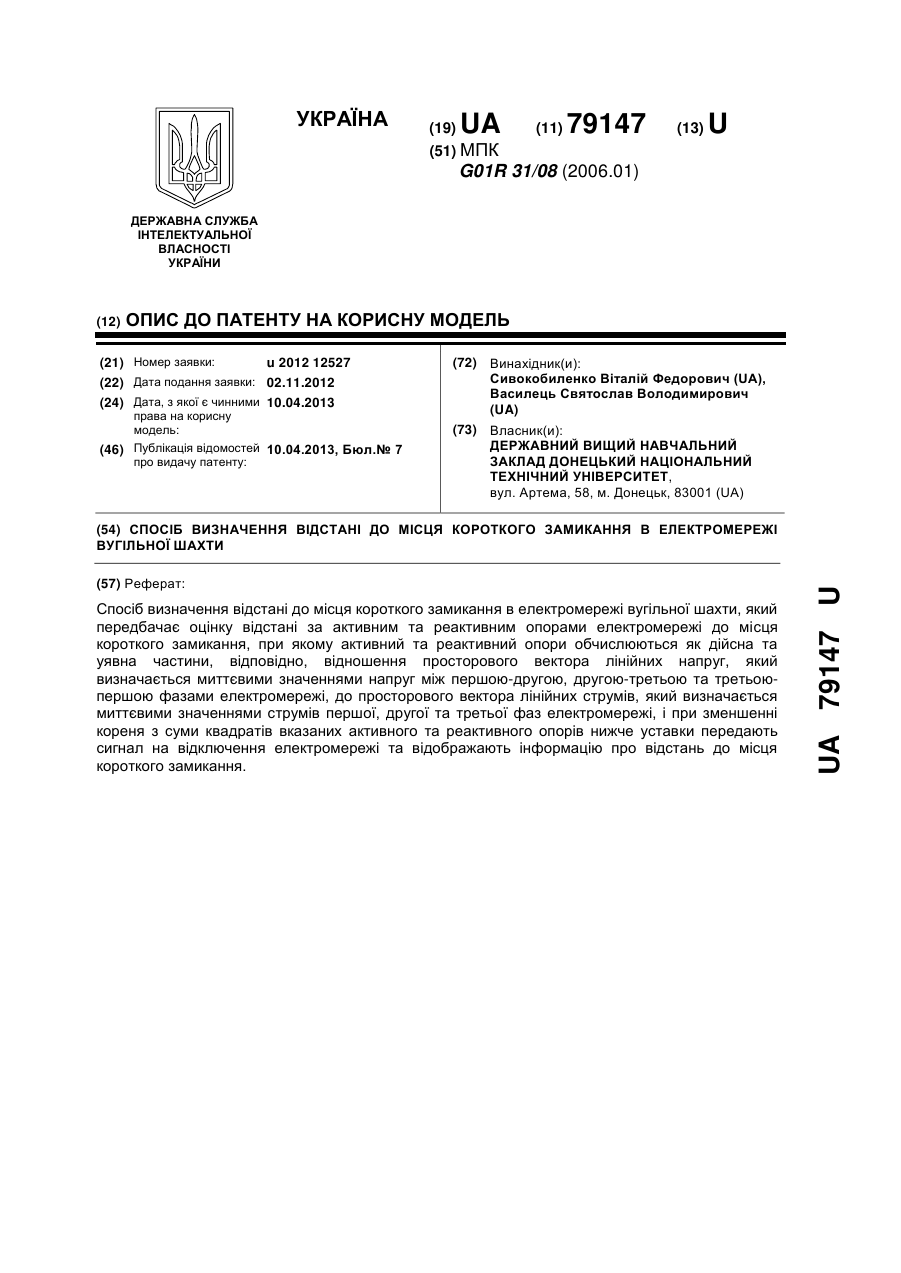 УКРАЇНА

(19) UA (11) 79147 (13) U

(51) МПК
G01R 31/08 (2006.01)

ДЕРЖАВНА СЛУЖБА ІНТЕЛЕКТУАЛЬНОЇ ВЛАСНОСТІ УКРАЇНИ

(12) ОПИС ДО ПАТЕНТУ НА КОРИСНУ МОДЕЛЬ

(21) Номер заявки: u 2012 12527
(22) Дата подання заявки: 02.11.2012
(24) Дата, з якої є чинними права на корисну модель: 10.04.2013
(46) Публікація відомостей про видачу патенту: 10.04.2013, Бюл.№ 7

(72) Винахідник(и):
Сивокобиленко Віталій Федорович (UA), Василець Святослав Володимирович (UA)

(73) Власник(и):
ДЕРЖАВНИЙ ВИЩИЙ НАВЧАЛЬНИЙ ЗАКЛАД ДОНЕЦЬКИЙ НАЦІОНАЛЬНИЙ ТЕХНІЧНИЙ УНІВЕРСИТЕТ,
вул. Артема, 58, м. Донецьк, 83001 (UA)

(54) СПОСІБ ВИЗНАЧЕННЯ ВІДСТАНІ ДО МІСЦЯ КОРОТКОГО ЗАМИКАННЯ В ЕЛЕКТРОМЕРЕЖІ ВУГІЛЬНОЇ ШАХТИ

(57) Реферат:

Спосіб визначення відстані до місця короткого замикання в електромережі вугільної шахти, який передбачає оцінку відстані за активним та реактивним опорами електромережі до місця короткого замикання, при якому активний та реактивний опори обчислюються як дійсна та уявна частини, відповідно, відношення просторового вектора лінійних напруг, який визначається миттєвими значеннями напруг між першою-другою, другою-третьою та третьою-першою фазами електромережі, до просторового вектора лінійних струмів, який визначається миттєвими значеннями струмів першої, другої та третьої фаз електромережі, і при зменшенні кореня з суми квадратів вказаних активного та реактивного опорів нижче уставки передають сигнал на відключення електромережі та відображають інформацію про відстань до місця короткого замикання.

UA 79147 U